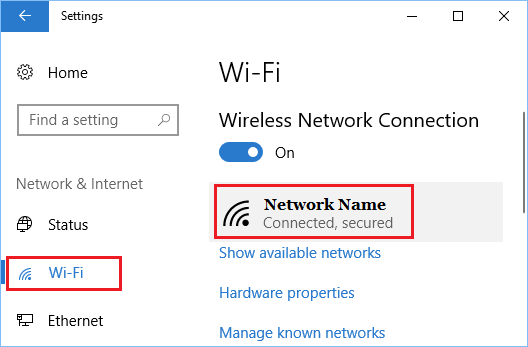 Settings

Home

Find a setting

Network & Internet

Status

Wi-Fi

Ethernet

Wi-Fi

Wireless Network Connection

On

Network Name
Connected, secured

Show available networks

Hardware properties

Manage known networks